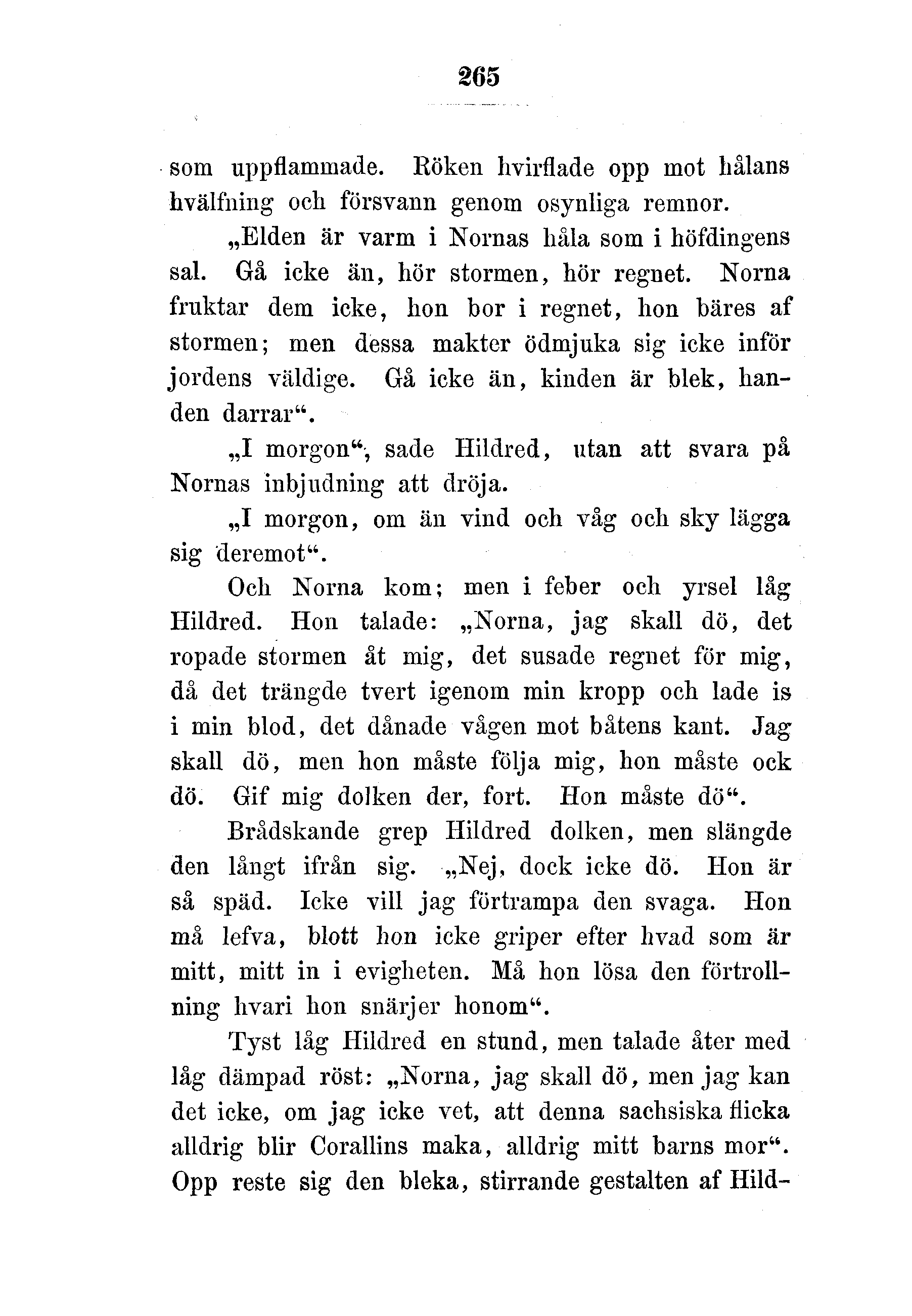 265

som uppflammade. Röken hvirflade opp mot hålans hvälfning och försvann genom osynliga remnor.

„Elden är varm i Nornas håla som i höfdingens sal. Gå icke än, hör stormen, hör regnet. Norna fruktar dem icke, hon bor i regnet, hon bäres af stormen; men dessa makter ödmjuka sig icke inför jordens väldige. Gå icke än, kinden är blek, handen darrar“.

„I morgon“, sade Hildred, utan att svara på Nornas inbjudning att dröja.

„I morgon, om än vind och våg och sky lägga sig deremot“.

Och Norna kom; men i feber och yrsel låg Hildred. Hon talade: „Norna, jag skall dö, det ropade stormen åt mig, det susade regnet för mig, då det trängde tvert igenom min kropp och lade is i min blod, det dånade vågen mot båtens kant. Jag skall dö, men hon måste följa mig, hon måste ock dö. Gif mig dolken der, fort. Hon måste dö“.

Brådskande grep Hildred dolken, men slängde den långt ifrån sig. „Nej, dock icke dö. Hon är så späd. Icke vill jag förtrampa den svaga. Hon må lefva, blott hon icke griper efter hvad som är mitt, mitt in i evigheten. Må hon lösa den förtrollning hvari hon snärjer honom“.

Tyst låg Hildred en stund, men talade åter med låg dämpad röst: „Norna, jag skall dö, men jag kan det icke, om jag icke vet, att denna sachsiska flicka alldrig blir Corallins maka, alldrig mitt barns mor“. Opp reste sig den bleka, stirrande gestalten af Hild-